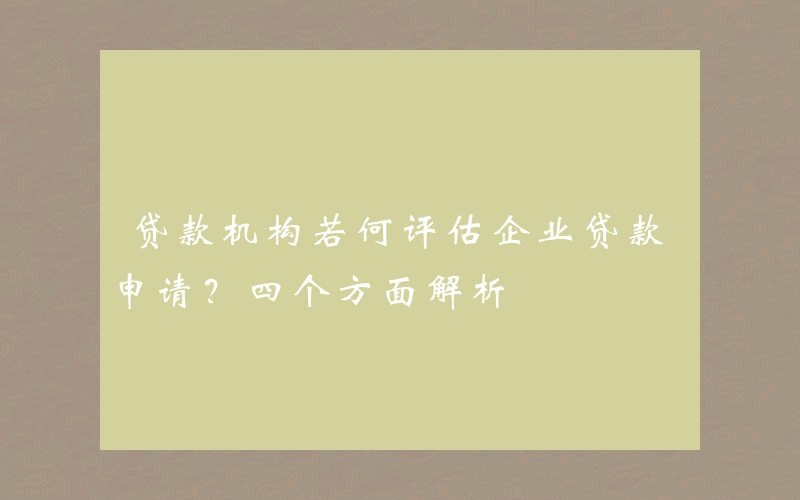 贷款机构若何评估企业贷款申请？四个方面解析